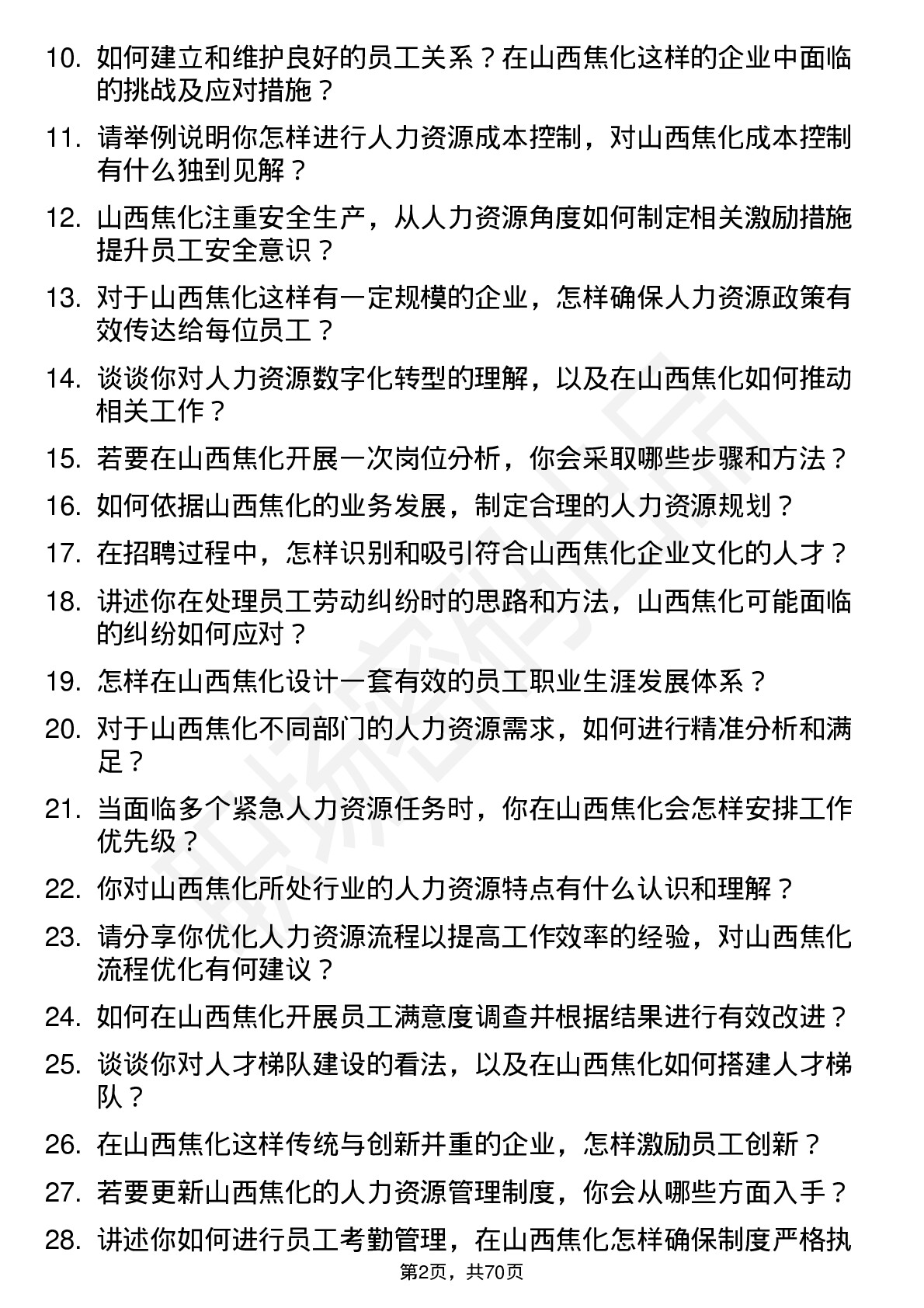 10. 如何建立和维护良好的员工关系？在山西焦化这样的企业中面临的挑战及应对措施？

11. 请举例说明你怎样进行人力资源成本控制，对山西焦化成本控制有什么独到见解？

12. 山西焦化注重安全生产，从人力资源角度如何制定相关激励措施提升员工安全意识？

13. 对于山西焦化这样有一定规模的企业，怎样确保人力资源政策有效传达给每位员工？

14. 谈谈你对人力资源数字化转型的理解，以及在山西焦化如何推动相关工作？

15. 若要在山西焦化开展一次岗位分析，你会采取哪些步骤和方法？

16. 如何依据山西焦化的业务发展，制定合理的人力资源规划？

17. 在招聘过程中，怎样识别和吸引符合山西焦化企业文化的人才？

18. 讲述你在处理员工劳动纠纷时的思路和方法，山西焦化可能面临的纠纷如何应对？

19. 怎样在山西焦化设计一套有效的员工职业生涯发展体系？

20. 对于山西焦化不同部门的人力资源需求，如何进行精准分析和满足？

21. 当面临多个紧急人力资源任务时，你在山西焦化会怎样安排工作优先级？

22. 你对山西焦化所处行业的人力资源特点有什么认识和理解？

23. 请分享你优化人力资源流程以提高工作效率的经验，对山西焦化流程优化有何建议？

24. 如何在山西焦化开展员工满意度调查并根据结果进行有效改进？

25. 谈谈你对人才梯队建设的看法，以及在山西焦化如何搭建人才梯队？

26. 在山西焦化这样传统与创新并重的企业，怎样激励员工创新？

27. 若要更新山西焦化的人力资源管理制度，你会从哪些方面入手？

28. 讲述你如何进行员工考勤管理，在山西焦化怎样确保制度严格执

第2页，共70页